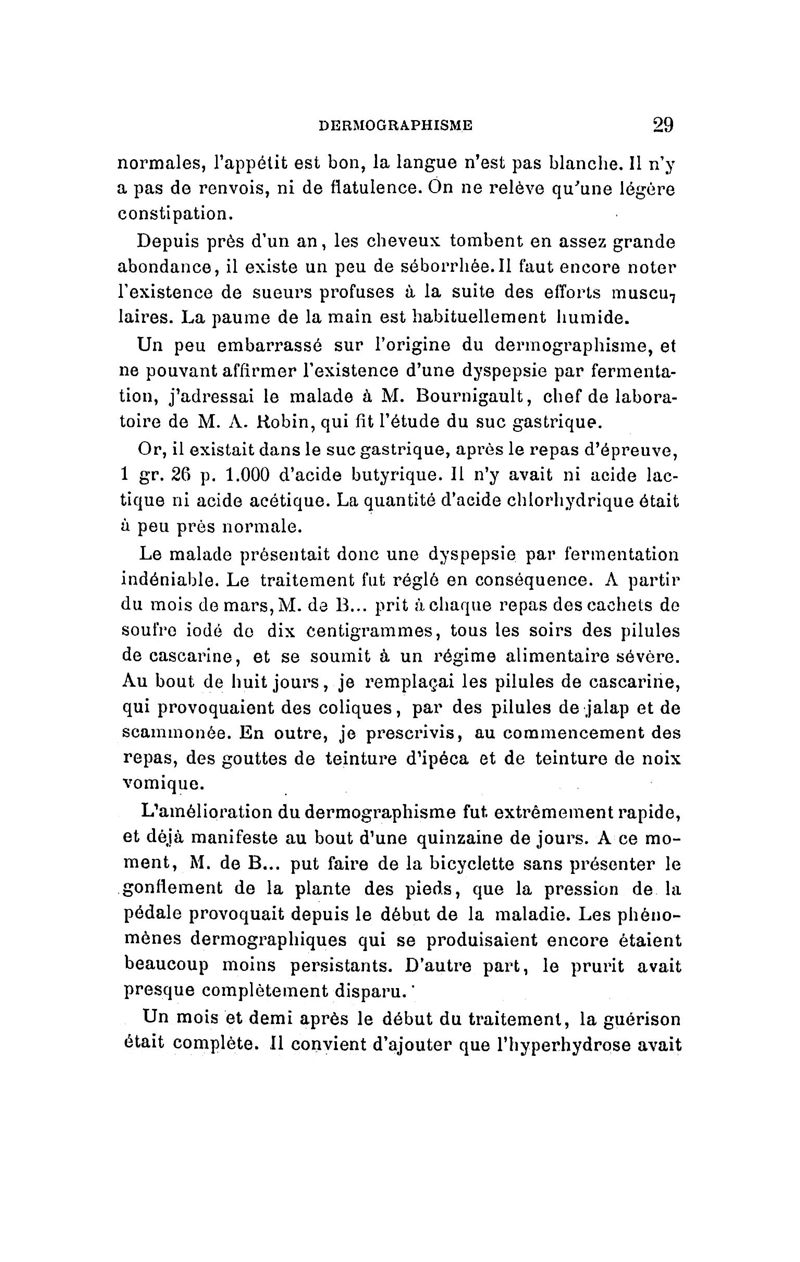 DERMOGRAPHISME 29

normales, l'appétit est bon, la langue n'est pas blanche. Il n'y a pas de renvois, ni de flatulence. On ne relève qu'une légère constipation.

Depuis près d'un an, les cheveux tombent en assez grande abondance, il existe un peu de séborrhée. Il faut encore noter l'existence de sueurs profuses à la suite des efforts musculaires. La paume de la main est habituellement humide.

Un peu embarrassé sur l'origine du dermographisme, et ne pouvant affirmer l'existence d'une dyspepsie par fermentation, j'adressai le malade à M. Bournigault, chef de laboratoire de M. A. Robin, qui fit l'étude du suc gastrique.

Or, il existait dans le suc gastrique, après le repas d'épreuve, 1 gr. 26 p. 1.000 d'acide butyrique. Il n'y avait ni acide lactique ni acide acétique. La quantité d'acide chlorhydrique était à peu près normale.

Le malade présentait donc une dyspepsie par fermentation indéniable. Le traitement fut réglé en conséquence. A partir du mois de mars, M. de B... prit à chaque repas des cachets de soufre iodé de dix centigrammes, tous les soirs des pilules de cascarine, et se soumit à un régime alimentaire sévère. Au bout de huit jours, je remplaçai les pilules de cascarine, qui provoquaient des coliques, par des pilules de jalap et de scammonée. En outre, je prescrivis, au commencement des repas, des gouttes de teinture d'ipéca et de teinture de noix vomique.

L'amélioration du dermographisme fut extrêmement rapide, et déjà manifeste au bout d'une quinzaine de jours. A ce moment, M. de B... put faire de la bicyclette sans présenter le gonflement de la plante des pieds, que la pression de la pédale provoquait depuis le début de la maladie. Les phénomènes dermographiques qui se produisaient encore étaient beaucoup moins persistants. D'autre part, le prurit avait presque complètement disparu.

Un mois et demi après le début du traitement, la guérison était complète. Il convient d'ajouter que l'hyperhydrose avait